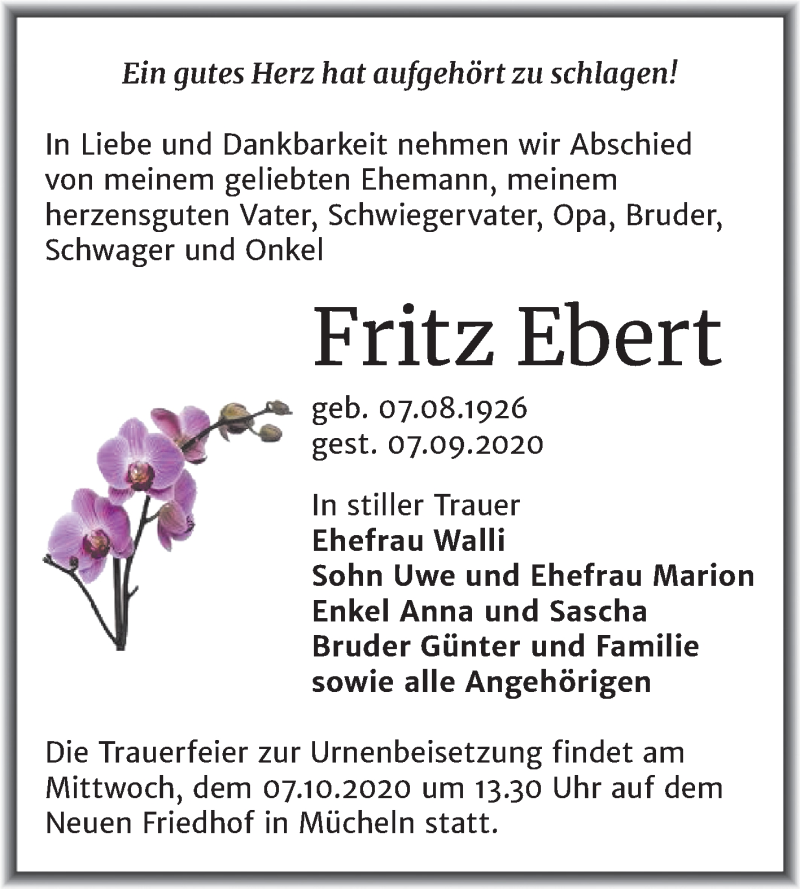 Ein gutes Herz hat aufgehört zu schlagen!

In Liebe und Dankbarkeit nehmen wir Abschied von meinem geliebten Ehemann, meinem herzensguten Vater, Schwiegervater, Opa, Bruder, Schwager und Onkel

Fritz Ebert

geb. 07.08.1926
gest. 07.09.2020

In stiller Trauer
Ehefrau Walli
Sohn Uwe und Ehefrau Marion
Enkel Anna und Sascha
Bruder Günter und Familie
sowie alle Angehörigen

Die Trauerfeier zur Urnenbeisetzung findet am Mittwoch, dem 07.10.2020 um 13.30 Uhr auf dem Neuen Friedhof in Mücheln statt.